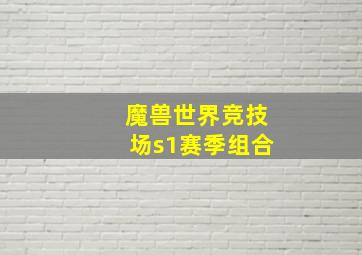 魔兽世界竞技场s1赛季组合